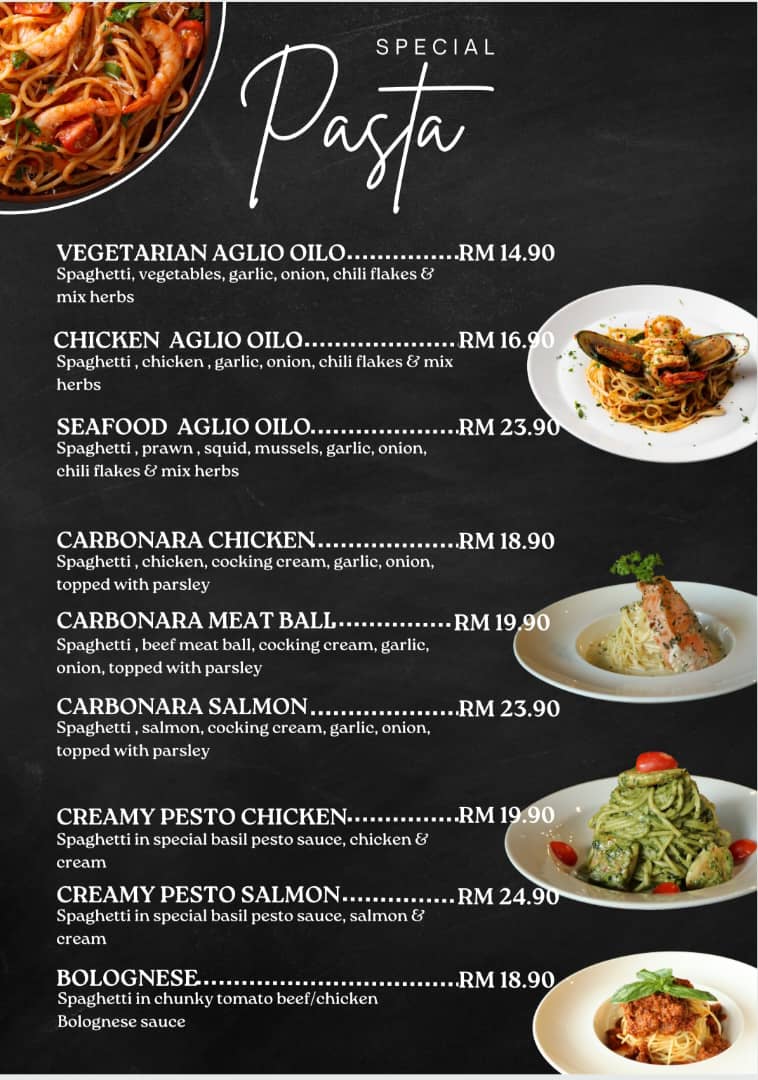 SPECIAL

Pasta

VEGETARIAN AGLIO OILO RM 14.90
Spaghetti, vegetables, garlic, onion, chili flakes & mix herbs

CHICKEN AGLIO OILO RM 16.90
Spaghetti , chicken , garlic, onion, chili flakes & mix herbs

SEAFOOD AGLIO OILO RM 23.90
Spaghetti , prawn , squid, mussels, garlic, onion, chili flakes & mix herbs

CARBONARA CHICKEN RM 18.90
Spaghetti , chicken, cocking cream, garlic, onion, topped with parsley

CARBONARA MEAT BALL RM 19.90
Spaghetti , beef meat ball, cocking cream, garlic, onion, topped with parsley

CARBONARA SALMON RM 23.90
Spaghetti , salmon, cocking cream, garlic, onion, topped with parsley

CREAMY PESTO CHICKEN RM 19.90
Spaghetti in special basil pesto sauce, chicken & cream

CREAMY PESTO SALMON RM 24.90
Spaghetti in special basil pesto sauce, salmon & cream

BOLOGNESE RM 18.90
Spaghetti in chunky tomato beef/chicken Bolognese sauce